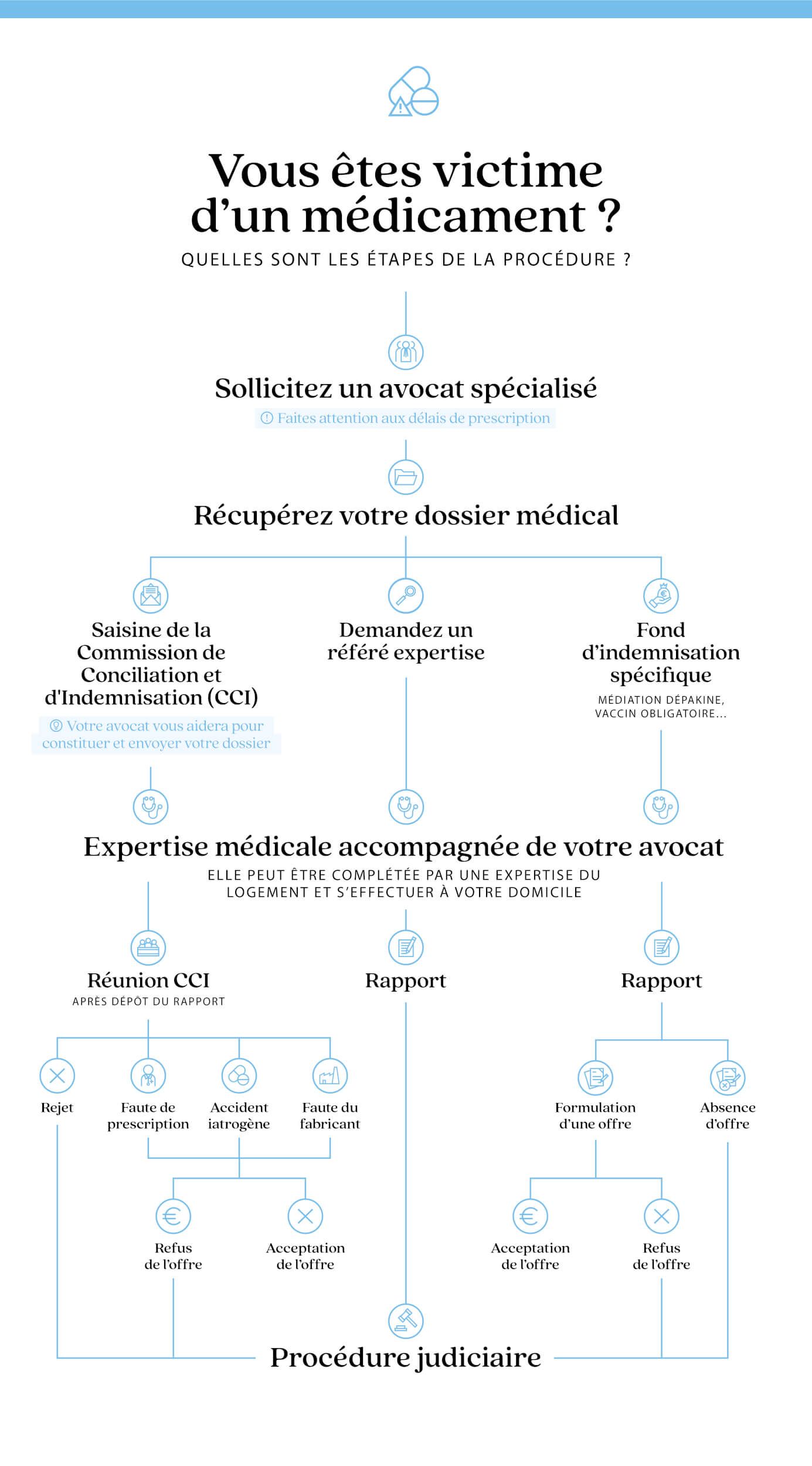 Vous êtes victime d'un médicament ?

QUELLES SONT LES ÉTAPES DE LA PROCÉDURE ?

Sollicitez un avocat spécialisé

Faites attention aux délais de prescription

Récupérez votre dossier médical

Saisine de la Commission de Conciliation et d'Indemnisation (CCI)

Votre avocat vous aidera pour constituer et envoyer votre dossier

Demandez un référé expertise

Fond d'indemnisation spécifique

MÉDIATION DÉPAKINE, VACCIN OBLIGATOIRE...

Expertise médicale accompagnée de votre avocat

ELLE PEUT ÊTRE COMPLÉTÉE PAR UNE EXPERTISE DU LOGEMENT ET S'EFFECTUER À VOTRE DOMICILE

Réunion CCI

APRÈS DÉPÔT DU RAPPORT

Rapport

Rapport

Rejet

Faute de prescription

Accident iatrogène

Faute du fabricant

Formulation d'une offre

Absence d'offre

Refus de l'offre

Acceptation de l'offre

Acceptation de l'offre

Refus de l'offre

Procédure judiciaire